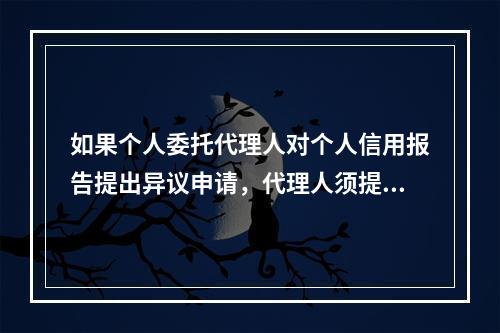 如果个人委托代理人对个人信用报告提出异议申请，代理人须提...